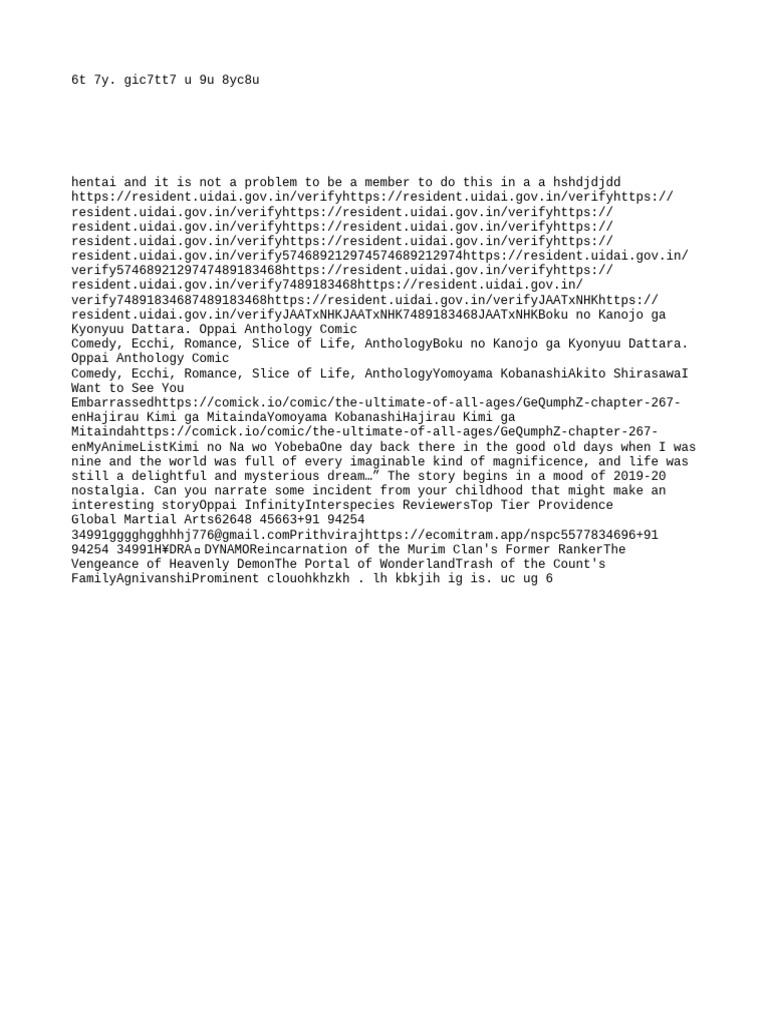 6t 7y. gic7tt7 u 9u 8yc8u

hentai and it is not a problem to be a member to do this in a a hshdjdjdd https://resident.uidai.gov.in/verifyhttps://resident.uidai.gov.in/verifyhttps://resident.uidai.gov.in/verifyhttps://resident.uidai.gov.in/verifyhttps://resident.uidai.gov.in/verifyhttps://resident.uidai.gov.in/verifyhttps://resident.uidai.gov.in/verifyhttps://resident.uidai.gov.in/verifyhttps://resident.uidai.gov.in/verify574689212974574689212974https://resident.uidai.gov.in/verify5746892129747489183468https://resident.uidai.gov.in/verifyhttps://resident.uidai.gov.in/verify7489183468https://resident.uidai.gov.in/verify74891834687489183468https://resident.uidai.gov.in/verifyJAATxNHKhttps://resident.uidai.gov.in/verifyJAATxNHKJAATxNHK7489183468JAATxNHKBoku no Kanojo ga Kyonyuu Dattara. Oppai Anthology Comic
Comedy, Ecchi, Romance, Slice of Life, AnthologyBoku no Kanojo ga Kyonyuu Dattara. Oppai Anthology Comic
Comedy, Ecchi, Romance, Slice of Life, AnthologyYomoyama KobanashiAkito ShirasawaI Want to See You Embarrassedhttps://comick.io/comic/the-ultimate-of-all-ages/GeQumphZ-chapter-267-enHajirau Kimi ga MitaindaYomoyama KobanashiHajirau Kimi ga Mitaindahttps://comick.io/comic/the-ultimate-of-all-ages/GeQumphZ-chapter-267-enMyAnimeListKimi no Na wo YobebaOne day back there in the good old days when I was nine and the world was full of every imaginable kind of magnificence, and life was still a delightful and mysterious dream…” The story begins in a mood of 2019-20 nostalgia. Can you narrate some incident from your childhood that might make an interesting storyOppai InfinityInterspecies ReviewersTop Tier Providence
Global Martial Arts62648 45663+91 94254 34991gggghgghhhj776@gmail.comPrithvirajhttps://ecomitram.app/nspc5577834696+91 94254 34991H¥DRA▫DYNAMOReincarnation of the Murim Clan's Former RankerThe Vengeance of Heavenly DemonThe Portal of WonderlandTrash of the Count's FamilyAgnivanshiProminent clouohkhzkh . lh kbkjih ig is. uc ug 6